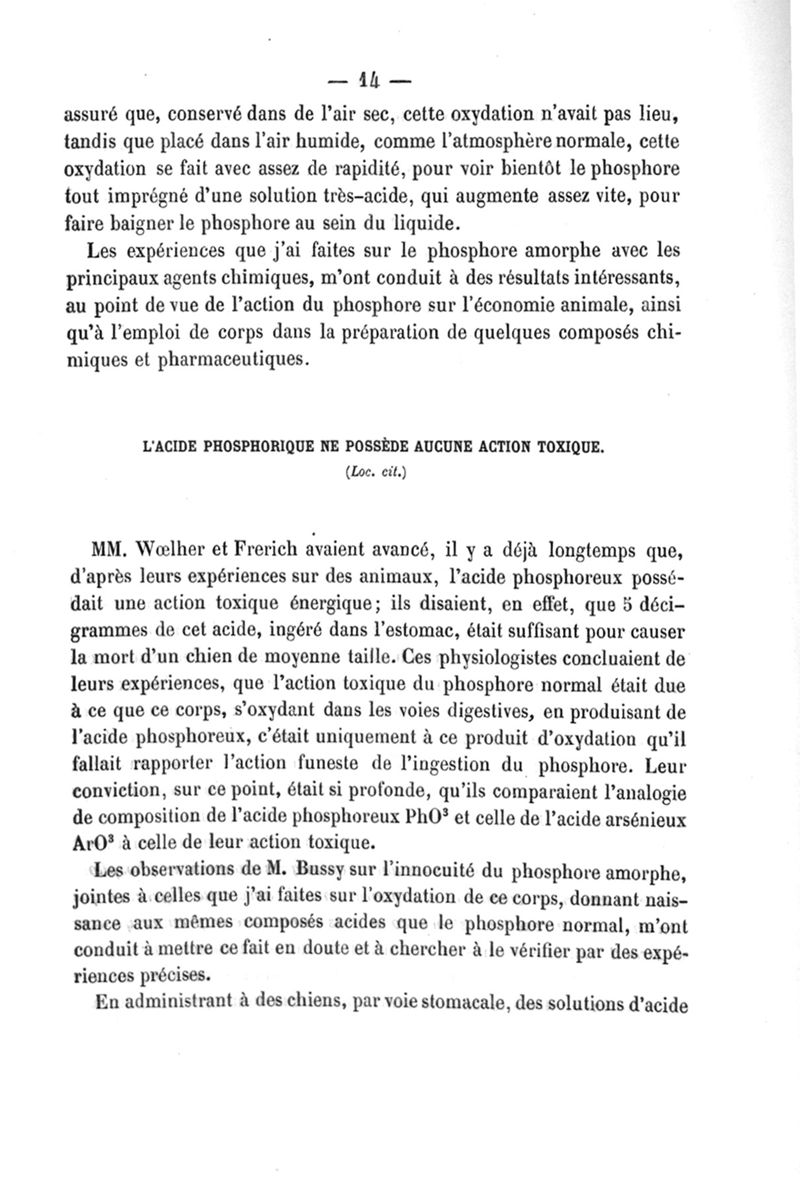 — 14 —

assuré que, conservé dans de l'air sec, cette oxydation n'avait pas lieu, tandis que placé dans l'air humide, comme l'atmosphère normale, cette oxydation se fait avec assez de rapidité, pour voir bientôt le phosphore tout imprégné d'une solution très-acide, qui augmente assez vite, pour faire baigner le phosphore au sein du liquide.

Les expériences que j'ai faites sur le phosphore amorphe avec les principaux agents chimiques, m'ont conduit à des résultats intéressants, au point de vue de l'action du phosphore sur l'économie animale, ainsi qu'à l'emploi de corps dans la préparation de quelques composés chimiques et pharmaceutiques.

L'ACIDE PHOSPHORIQUE NE POSSÈDE AUCUNE ACTION TOXIQUE.

(Loc. cit.)

MM. Wœlher et Frerich avaient avancé, il y a déjà longtemps que, d'après leurs expériences sur des animaux, l'acide phosphoreux possédait une action toxique énergique; ils disaient, en effet, que 5 décigrammes de cet acide, ingéré dans l'estomac, était suffisant pour causer la mort d'un chien de moyenne taille. Ces physiologistes concluaient de leurs expériences, que l'action toxique du phosphore normal était due à ce que ce corps, s'oxydant dans les voies digestives, en produisant de l'acide phosphoreux, c'était uniquement à ce produit d'oxydation qu'il fallait rapporter l'action funeste de l'ingestion du phosphore. Leur conviction, sur ce point, était si profonde, qu'ils comparaient l'analogie de composition de l'acide phosphoreux $PhO^3$ et celle de l'acide arsénieux $ArO^3$ à celle de leur action toxique.

Les observations de M. Bussy sur l'innocuité du phosphore amorphe, jointes à celles que j'ai faites sur l'oxydation de ce corps, donnant naissance aux mêmes composés acides que le phosphore normal, m'ont conduit à mettre ce fait en doute et à chercher à le vérifier par des expériences précises.

En administrant à des chiens, par voie stomacale, des solutions d'acide